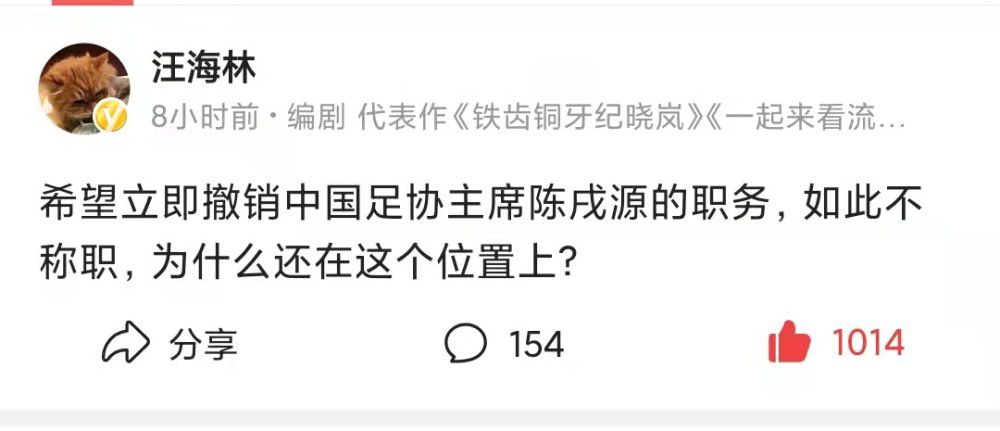 汪海林

8小时前 · 编剧 代表作《铁齿铜牙纪晓岚》《一起来看流…

希望立即撤销中国足协主席陈戌源的职务，如此不称职，为什么还在这个位置上？

分享 154 1014